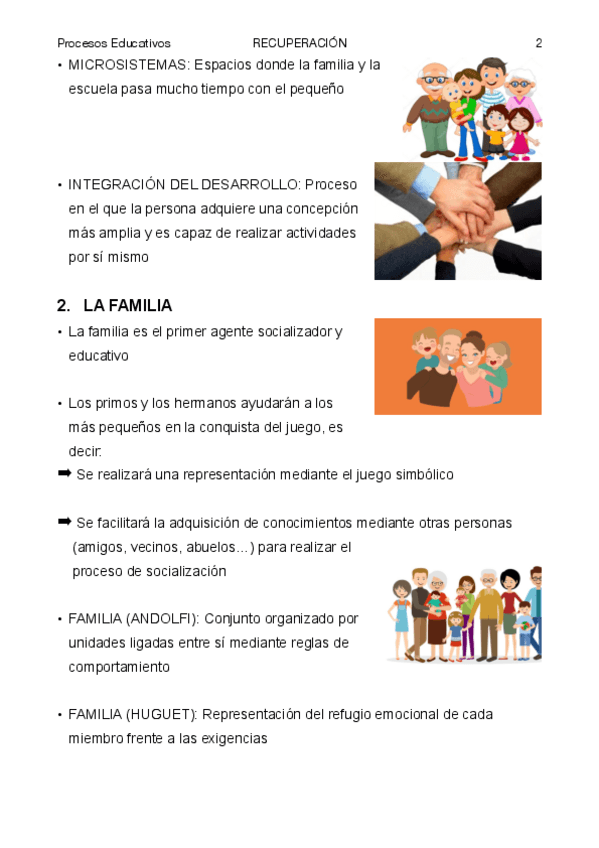 Procesos Educativos RECUPERACIÓN 2

• MICROSISTEMAS: Espacios donde la familia y la escuela pasa mucho tiempo con el pequeño

• INTEGRACIÓN DEL DESARROLLO: Proceso en el que la persona adquiere una concepción más amplia y es capaz de realizar actividades por sí mismo

2. LA FAMILIA

• La familia es el primer agente socializador y educativo

• Los primos y los hermanos ayudarán a los más pequeños en la conquista del juego, es decir:

➡ Se realizará una representación mediante el juego simbólico

➡ Se facilitará la adquisición de conocimientos mediante otras personas (amigos, vecinos, abuelos…) para realizar el proceso de socialización

• FAMILIA (ANDOLFI): Conjunto organizado por unidades ligadas entre sí mediante reglas de comportamiento

• FAMILIA (HUGUET): Representación del refugio emocional de cada miembro frente a las exigencias